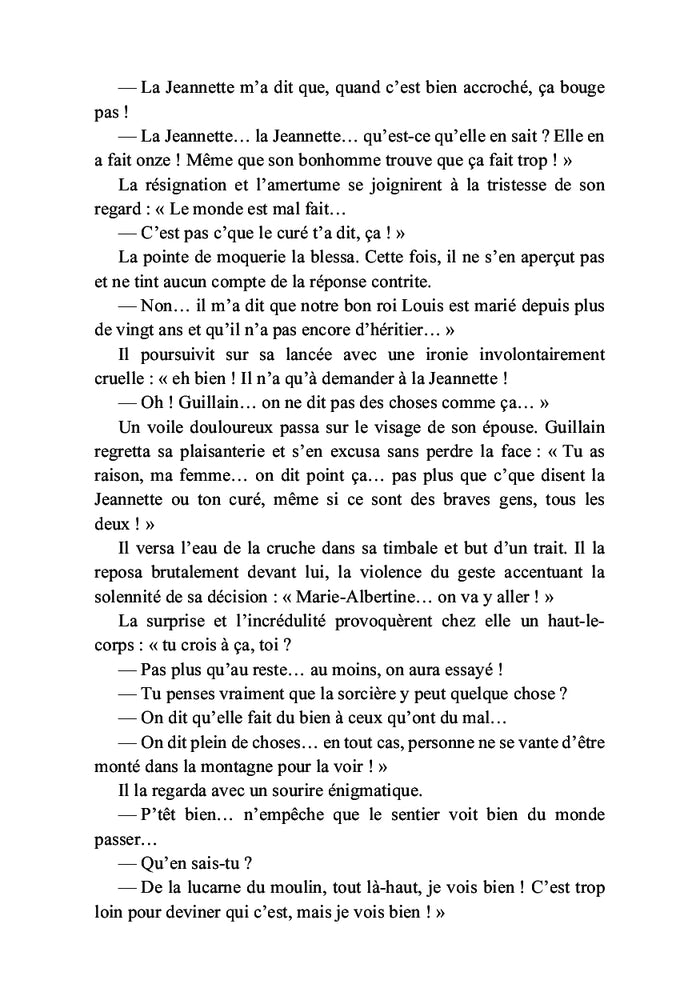 — La Jeannette m'a dit que, quand c'est bien accroché, ça bouge pas !

— La Jeannette… la Jeannette… qu'est-ce qu'elle en sait ? Elle en a fait onze ! Même que son bonhomme trouve que ça fait trop ! »

La résignation et l'amertume se joignirent à la tristesse de son regard : « Le monde est mal fait…

— C'est pas c'que le curé t'a dit, ça ! »

La pointe de moquerie la blessa. Cette fois, il ne s'en aperçut pas et ne tint aucun compte de la réponse contrite.

— Non… il m'a dit que notre bon roi Louis est marié depuis plus de vingt ans et qu'il n'a pas encore d'héritier… »

Il poursuivit sur sa lancée avec une ironie involontairement cruelle : « eh bien ! Il n'a qu'à demander à la Jeannette !

— Oh ! Guillain… on ne dit pas des choses comme ça… »

Un voile douloureux passa sur le visage de son épouse. Guillain regretta sa plaisanterie et s'en excusa sans perdre la face : « Tu as raison, ma femme… on dit point ça… pas plus que c'que disent la Jeannette ou ton curé, même si ce sont des braves gens, tous les deux ! »

Il versa l'eau de la cruche dans sa timbale et but d'un trait. Il la reposa brutalement devant lui, la violence du geste accentuant la solennité de sa décision : « Marie-Albertine… on va y aller ! »

La surprise et l'incrédulité provoquèrent chez elle un haut-le-corps : « tu crois à ça, toi ?

— Pas plus qu'au reste… au moins, on aura essayé !

— Tu penses vraiment que la sorcière y peut quelque chose ?

— On dit qu'elle fait du bien à ceux qu'ont du mal…

— On dit plein de choses… en tout cas, personne ne se vante d'être monté dans la montagne pour la voir ! »

Il la regarda avec un sourire énigmatique.

— P'têt bien… n'empêche que le sentier voit bien du monde passer…

— Qu'en sais-tu ?

— De la lucarne du moulin, tout là-haut, je vois bien ! C'est trop loin pour deviner qui c'est, mais je vois bien ! »